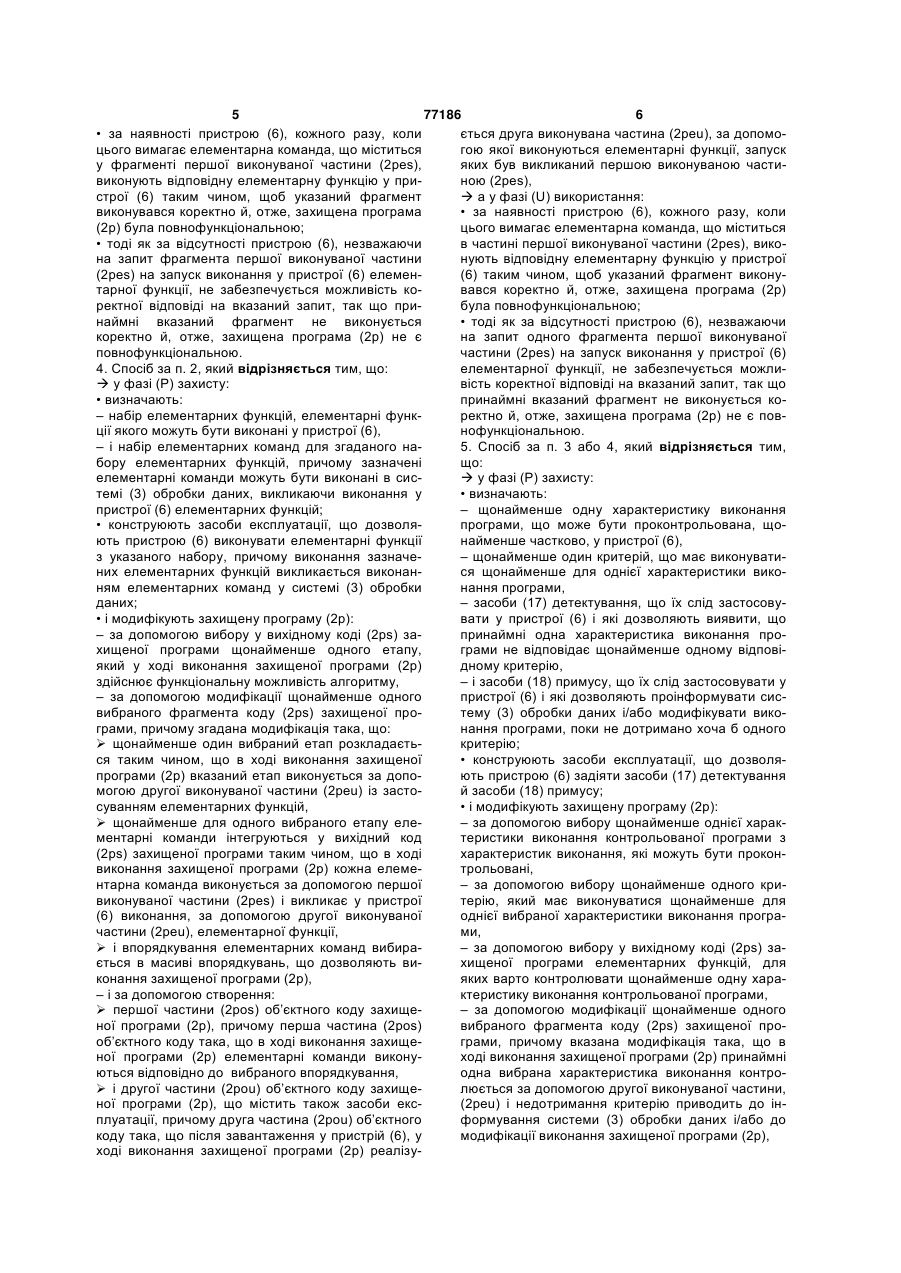 5 77186 6

• за наявності пристрою (6), кожного разу, коли цього вимагає елементарна команда, що міститься у фрагменті першої виконуваної частини (2pes), виконують відповідну елементарну функцію у пристрої (6) таким чином, щоб указаний фрагмент виконувався коректно й, отже, захищена програма (2p) була повнофункціональною;
• тоді як за відсутності пристрою (6), незважаючи на запит фрагмента першої виконуваної частини (2pes) на запуск виконання у пристрої (6) елементарної функції, не забезпечується можливість коректної відповіді на вказаний запит, так що принаймні вказаний фрагмент не виконується коректно й, отже, захищена програма (2p) не є повнофункціональною.
4. Спосіб за п. 2, який відрізняється тим, що:
→ у фазі (P) захисту:
• визначають:
– набір елементарних функцій, елементарні функції якого можуть бути виконані у пристрої (6),
– і набір елементарних команд для згаданого набору елементарних функцій, причому зазначені елементарні команди можуть бути виконані в системі (3) обробки даних, викликаючи виконання у пристрої (6) елементарних функцій;
• конструюють засоби експлуатації, що дозволяють пристрою (6) виконувати елементарні функції з указаного набору, причому виконання зазначених елементарних функцій викликається виконанням елементарних команд у системі (3) обробки даних;
• і модифікують захищену програму (2p):
– за допомогою вибору у вихідному коді (2ps) захищеної програми щонайменше одного етапу, який у ході виконання захищеної програми (2p) здійснює функціональну можливість алгоритму,
– за допомогою модифікації щонайменше одного вибраного фрагмента коду (2ps) захищеної програми, причому згадана модифікація така, що:
➢ щонайменше один вибраний етап розкладається таким чином, що в ході виконання захищеної програми (2p) вказаний етап виконується за допомогою другої виконуваної частини (2peu) із застосуванням елементарних функцій,
➢ щонайменше для одного вибраного етапу елементарні команди інтегруються у вихідний код (2ps) захищеної програми таким чином, що в ході виконання захищеної програми (2p) кожна елементарна команда виконується за допомогою першої виконуваної частини (2pes) і викликає у пристрої (6) виконання, за допомогою другої виконуваної частини (2peu), елементарної функції,
➢ і впорядкування елементарних команд вибирається в масиві впорядкувань, що дозволяють виконання захищеної програми (2p),
– і за допомогою створення:
➢ першої частини (2pos) об'єктного коду захищеної програми (2p), причому перша частина (2pos) об'єктного коду така, що в ході виконання захищеної програми (2p) елементарні команди виконуються відповідно до вибраного впорядкування,
➢ і другої частини (2pou) об'єктного коду захищеної програми (2p), що містить також засоби експлуатації, причому друга частина (2pou) об'єктного коду така, що після завантаження у пристрій (6), у ході виконання захищеної програми (2p) реалізується друга виконувана частина (2peu), за допомогою якої виконуються елементарні функції, запуск яких був викликаний першою виконуваною частиною (2pes),
→ а у фазі (U) використання:
• за наявності пристрою (6), кожного разу, коли цього вимагає елементарна команда, що міститься в частині першої виконуваної частини (2pes), виконують відповідну елементарну функцію у пристрої (6) таким чином, щоб указаний фрагмент виконувався коректно й, отже, захищена програма (2p) була повнофункціональною;
• тоді як за відсутності пристрою (6), незважаючи на запит одного фрагмента першої виконуваної частини (2pes) на запуск виконання у пристрої (6) елементарної функції, не забезпечується можливість коректної відповіді на вказаний запит, так що принаймні вказаний фрагмент не виконується коректно й, отже, захищена програма (2p) не є повнофункціональною.
5. Спосіб за п. 3 або 4, який відрізняється тим, що:
→ у фазі (P) захисту:
• визначають:
– щонайменше одну характеристику виконання програми, що може бути проконтрольована, щонайменше частково, у пристрої (6),
– щонайменше один критерій, що має виконуватися щонайменше для однієї характеристики виконання програми,
– засоби (17) детектування, що їх слід застосовувати у пристрої (6) і які дозволяють виявити, що принаймні одна характеристика виконання програми не відповідає щонайменше одному відповідному критерію,
– і засоби (18) примусу, що їх слід застосовувати у пристрої (6) і які дозволяють проінформувати систему (3) обробки даних і/або модифікувати виконання програми, поки не дотримано хоча б одного критерію;
• конструюють засоби експлуатації, що дозволяють пристрою (6) задіяти засоби (17) детектування й засоби (18) примусу;
• і модифікують захищену програму (2p):
– за допомогою вибору щонайменше однієї характеристики виконання контрольованої програми з характеристик виконання, які можуть бути проконтрольовані,
– за допомогою вибору щонайменше одного критерію, який має виконуватися щонайменше для однієї вибраної характеристики виконання програми,
– за допомогою вибору у вихідному коді (2ps) захищеної програми елементарних функцій, для яких варто контролювати щонайменше одну характеристику виконання контрольованої програми,
– за допомогою модифікації щонайменше одного вибраного фрагмента коду (2ps) захищеної програми, причому вказана модифікація така, що в ході виконання захищеної програми (2p) принаймні одна вибрана характеристика виконання контролюється за допомогою другої виконуваної частини, (2peu) і недотримання критерію приводить до інформування системи (3) обробки даних і/або до модифікації виконання захищеної програми (2p),